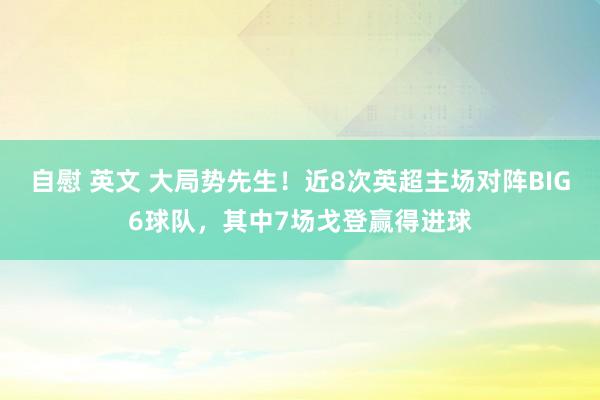 自慰 英文 大局势先生！近8次英超主场对阵BIG6球队，其中7场戈登赢得进球